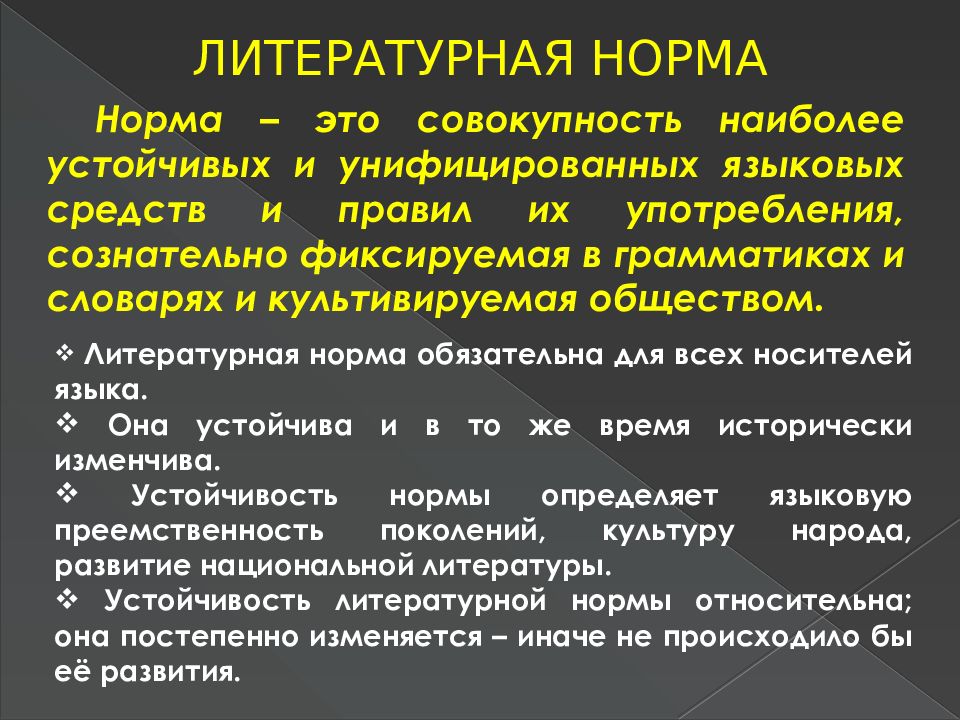 ЛИТЕРАТУРНАЯ НОРМА

Норма – это совокупность наиболее устойчивых и унифицированных языковых средств и правил их употребления, сознательно фиксируемая в грамматиках и словарях и культивируемая обществом.

❖ Литературная норма обязательна для всех носителей языка.
❖ Она устойчива и в то же время исторически изменчива.
❖ Устойчивость нормы определяет языковую преемственность поколений, культуру народа, развитие национальной литературы.
❖ Устойчивость литературной нормы относительна; она постепенно изменяется – иначе не происходило бы её развития.